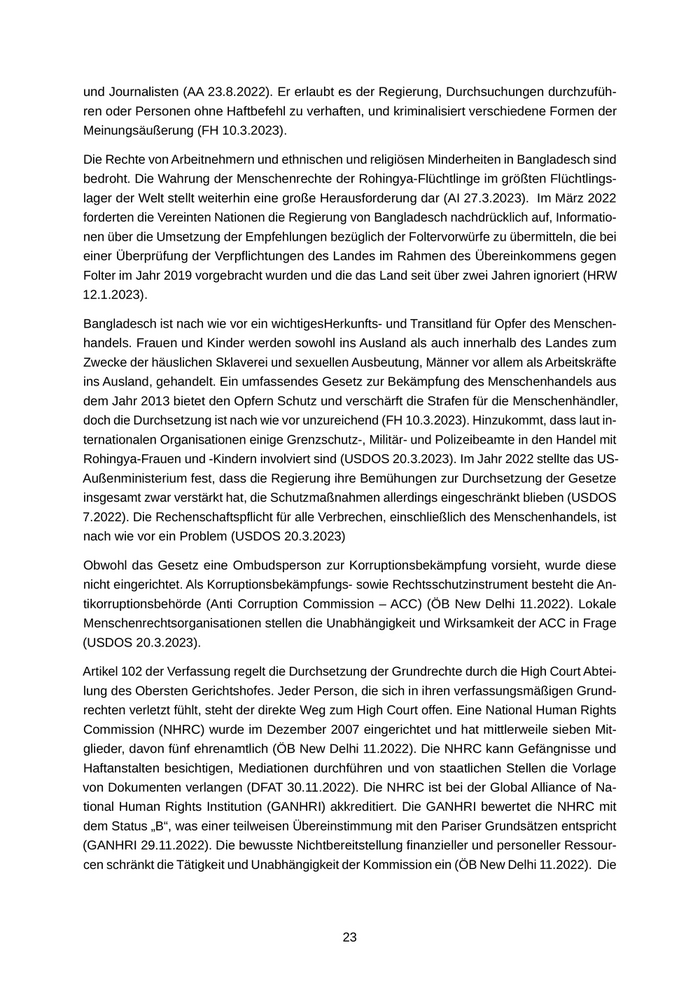 und Journalisten (AA 23.8.2022). Er erlaubt es der Regierung, Durchsuchungen durchzuführen oder Personen ohne Haftbefehl zu verhaften, und kriminalisiert verschiedene Formen der Meinungsäußerung (FH 10.3.2023).

Die Rechte von Arbeitnehmern und ethnischen und religiösen Minderheiten in Bangladesch sind bedroht. Die Wahrung der Menschenrechte der Rohingya-Flüchtlinge im größten Flüchtlingslager der Welt stellt weiterhin eine große Herausforderung dar (AI 27.3.2023). Im März 2022 forderten die Vereinten Nationen die Regierung von Bangladesch nachdrücklich auf, Informationen über die Umsetzung der Empfehlungen bezüglich der Foltervorwürfe zu übermitteln, die bei einer Überprüfung der Verpflichtungen des Landes im Rahmen des Übereinkommens gegen Folter im Jahr 2019 vorgebracht wurden und die das Land seit über zwei Jahren ignoriert (HRW 12.1.2023).

Bangladesch ist nach wie vor ein wichtigesHerkunfts- und Transitland für Opfer des Menschenhandels. Frauen und Kinder werden sowohl ins Ausland als auch innerhalb des Landes zum Zwecke der häuslichen Sklaverei und sexuellen Ausbeutung, Männer vor allem als Arbeitskräfte ins Ausland, gehandelt. Ein umfassendes Gesetz zur Bekämpfung des Menschenhandels aus dem Jahr 2013 bietet den Opfern Schutz und verschärft die Strafen für die Menschenhändler, doch die Durchsetzung ist nach wie vor unzureichend (FH 10.3.2023). Hinzukommt, dass laut internationalen Organisationen einige Grenzschutz-, Militär- und Polizeibeamte in den Handel mit Rohingya-Frauen und -Kindern involviert sind (USDOS 20.3.2023). Im Jahr 2022 stellte das US-Außenministerium fest, dass die Regierung ihre Bemühungen zur Durchsetzung der Gesetze insgesamt zwar verstärkt hat, die Schutzmaßnahmen allerdings eingeschränkt blieben (USDOS 7.2022). Die Rechenschaftspflicht für alle Verbrechen, einschließlich des Menschenhandels, ist nach wie vor ein Problem (USDOS 20.3.2023)

Obwohl das Gesetz eine Ombudsperson zur Korruptionsbekämpfung vorsieht, wurde diese nicht eingerichtet. Als Korruptionsbekämpfungs- sowie Rechtsschutzinstrument besteht die Antikorruptionsbehörde (Anti Corruption Commission – ACC) (ÖB New Delhi 11.2022). Lokale Menschenrechtsorganisationen stellen die Unabhängigkeit und Wirksamkeit der ACC in Frage (USDOS 20.3.2023).

Artikel 102 der Verfassung regelt die Durchsetzung der Grundrechte durch die High Court Abteilung des Obersten Gerichtshofes. Jeder Person, die sich in ihren verfassungsmäßigen Grundrechten verletzt fühlt, steht der direkte Weg zum High Court offen. Eine National Human Rights Commission (NHRC) wurde im Dezember 2007 eingerichtet und hat mittlerweile sieben Mitglieder, davon fünf ehrenamtlich (ÖB New Delhi 11.2022). Die NHRC kann Gefängnisse und Haftanstalten besichtigen, Mediationen durchführen und von staatlichen Stellen die Vorlage von Dokumenten verlangen (DFAT 30.11.2022). Die NHRC ist bei der Global Alliance of National Human Rights Institution (GANHRI) akkreditiert. Die GANHRI bewertet die NHRC mit dem Status „B“, was einer teilweisen Übereinstimmung mit den Pariser Grundsätzen entspricht (GANHRI 29.11.2022). Die bewusste Nichtbereitstellung finanzieller und personeller Ressourcen schränkt die Tätigkeit und Unabhängigkeit der Kommission ein (ÖB New Delhi 11.2022). Die

23